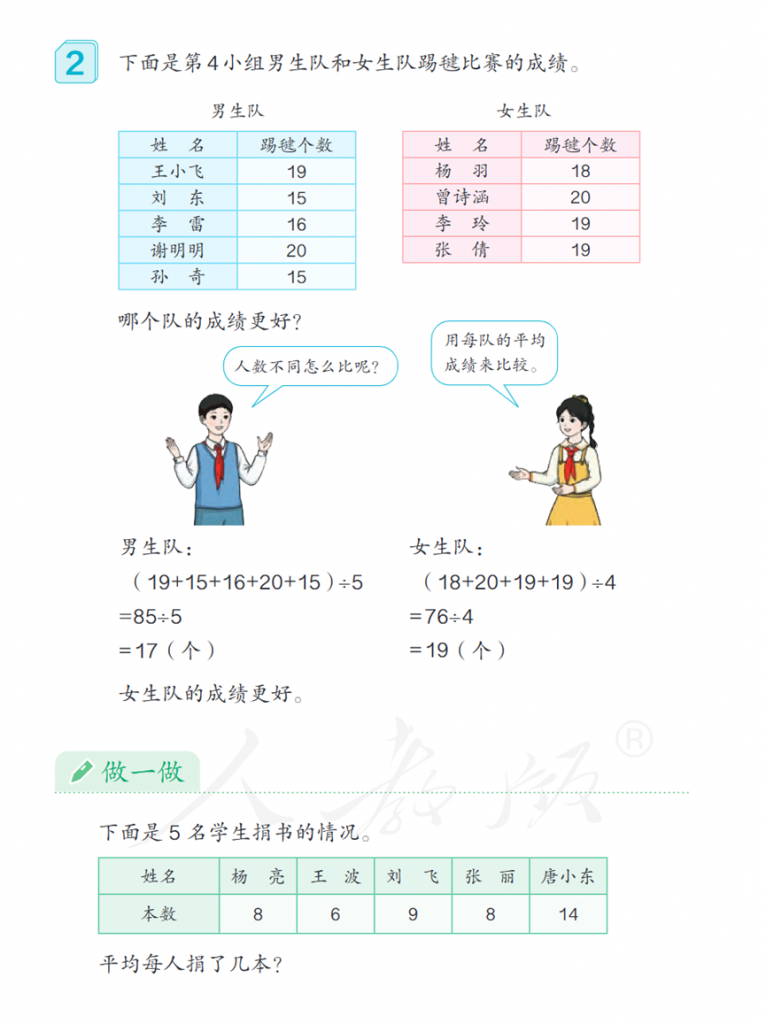 2 下面是第4小组男生队和女生队踢毽比赛的成绩。

男生队

| 姓　名 | 踢毽个数 |
|---|---|
| 王小飞 | 19 |
| 刘　东 | 15 |
| 李　雷 | 16 |
| 谢明明 | 20 |
| 孙　奇 | 15 |

女生队

| 姓　名 | 踢毽个数 |
|---|---|
| 杨　羽 | 18 |
| 曾诗涵 | 20 |
| 李　玲 | 19 |
| 张　倩 | 19 |

哪个队的成绩更好？

人数不同怎么比呢？

用每队的平均成绩来比较。

男生队：
$(19+15+16+20+15)\div5$
$=85\div5$
$=17$（个）

女生队：
$(18+20+19+19)\div4$
$=76\div4$
$=19$（个）

女生队的成绩更好。

人教版®

做一做

下面是5名学生捐书的情况。

| 姓名 | 杨　亮 | 王　波 | 刘　飞 | 张　丽 | 唐小东 |
|---|---|---|---|---|---|
| 本数 | 8 | 6 | 9 | 8 | 14 |

平均每人捐了几本？